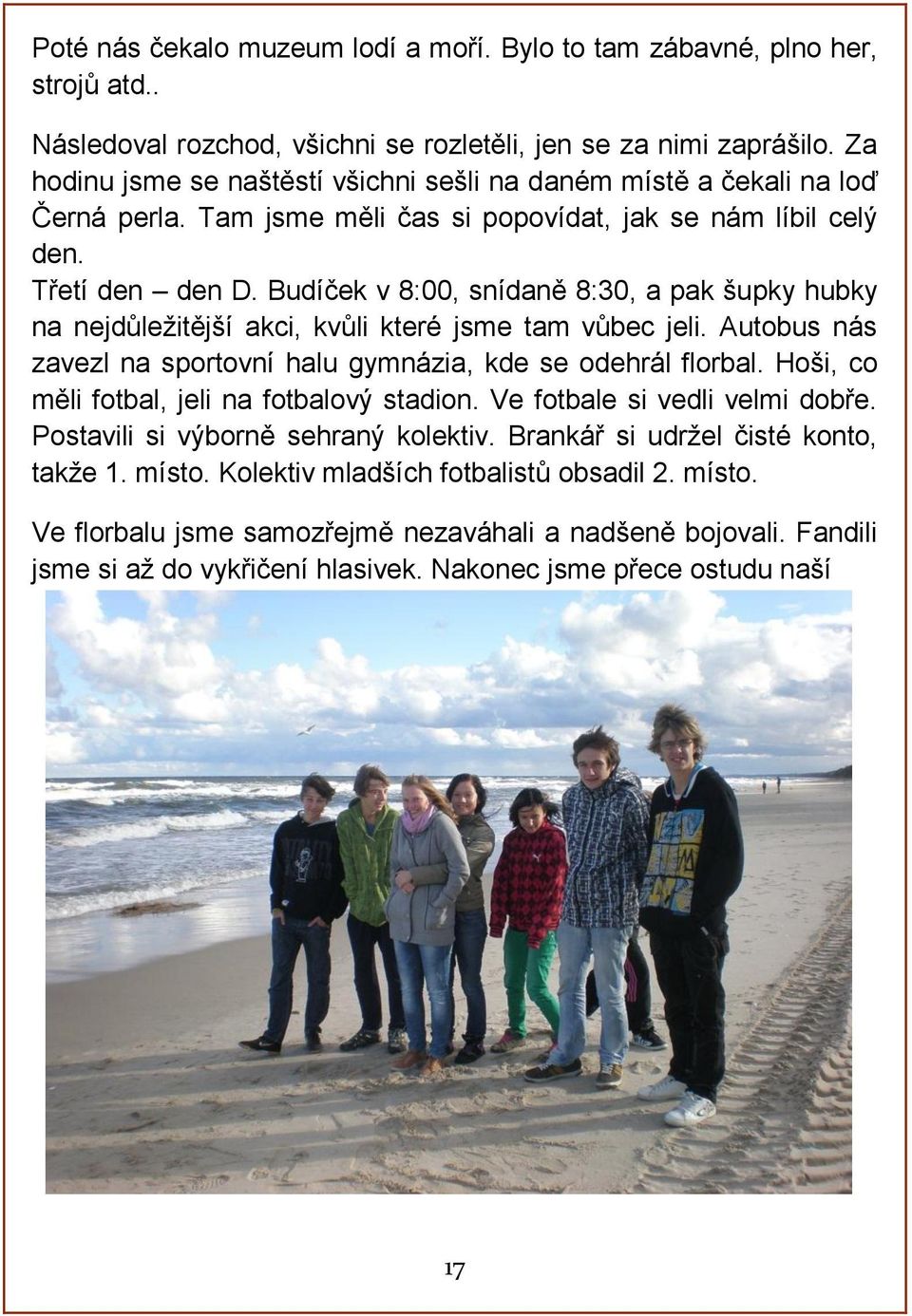 Poté nás čekalo muzeum lodí a moří. Bylo to tam zábavné, plno her, strojů atd..

Následoval rozchod, všichni se rozletěli, jen se za nimi zaprášilo. Za hodinu jsme se naštěstí všichni sešli na daném místě a čekali na loď Černá perla. Tam jsme měli čas si popovídat, jak se nám líbil celý den.

Třetí den – den D. Budíček v 8:00, snídaně 8:30, a pak šupky hubky na nejdůležitější akci, kvůli které jsme tam vůbec jeli. Autobus nás zavezl na sportovní halu gymnázia, kde se odehrál florbal. Hoši, co měli fotbal, jeli na fotbalový stadion. Ve fotbale si vedli velmi dobře. Postavili si výborně sehraný kolektiv. Brankář si udržel čisté konto, takže 1. místo. Kolektiv mladších fotbalistů obsadil 2. místo.

Ve florbalu jsme samozřejmě nezaváhali a nadšeně bojovali. Fandili jsme si až do vykřičení hlasivek. Nakonec jsme přece ostudu naší

17